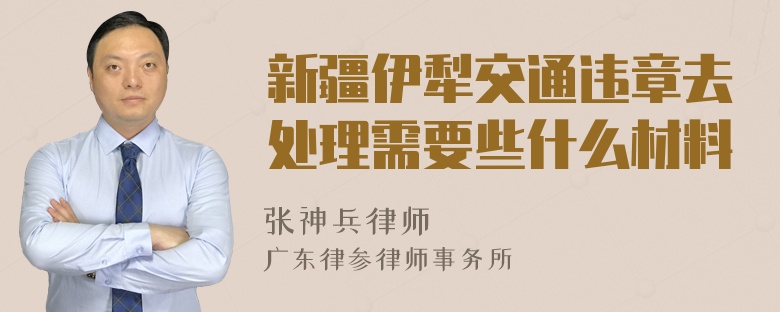 新疆伊犁交通违章去处理需要些什么材料

张神兵律师
广东律参律师事务所